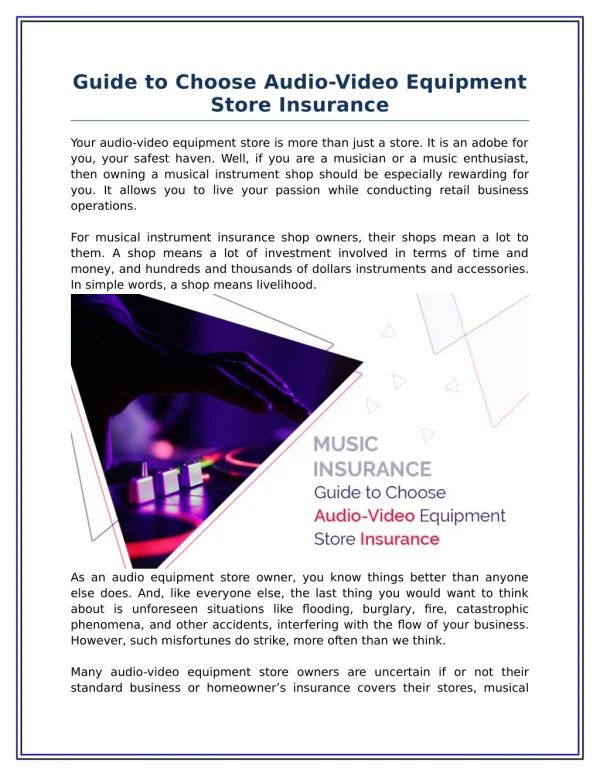 Guide to Choose Audio-Video Equipment Store Insurance

Your audio-video equipment store is more than just a store. It is an adobe for you, your safest haven. Well, if you are a musician or a music enthusiast, then owning a musical instrument shop should be especially rewarding for you. It allows you to live your passion while conducting retail business operations.

For musical instrument insurance shop owners, their shops mean a lot to them. A shop means a lot of investment involved in terms of time and money, and hundreds and thousands of dollars instruments and accessories. In simple words, a shop means livelihood.

MUSIC INSURANCE
Guide to Choose Audio-Video Equipment Store Insurance

As an audio equipment store owner, you know things better than anyone else does. And, like everyone else, the last thing you would want to think about is unforeseen situations like flooding, burglary, fire, catastrophic phenomena, and other accidents, interfering with the flow of your business. However, such misfortunes do strike, more often than we think.

Many audio-video equipment store owners are uncertain if or not their standard business or homeowner's insurance covers their stores, musical